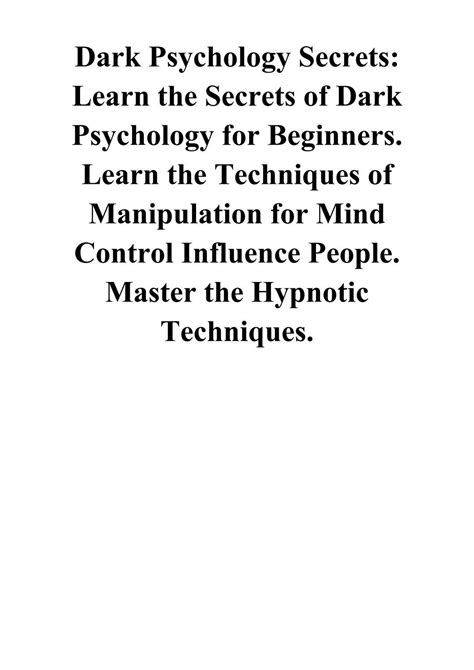 Dark Psychology Secrets: Learn the Secrets of Dark Psychology for Beginners. Learn the Techniques of Manipulation for Mind Control Influence People. Master the Hypnotic Techniques.